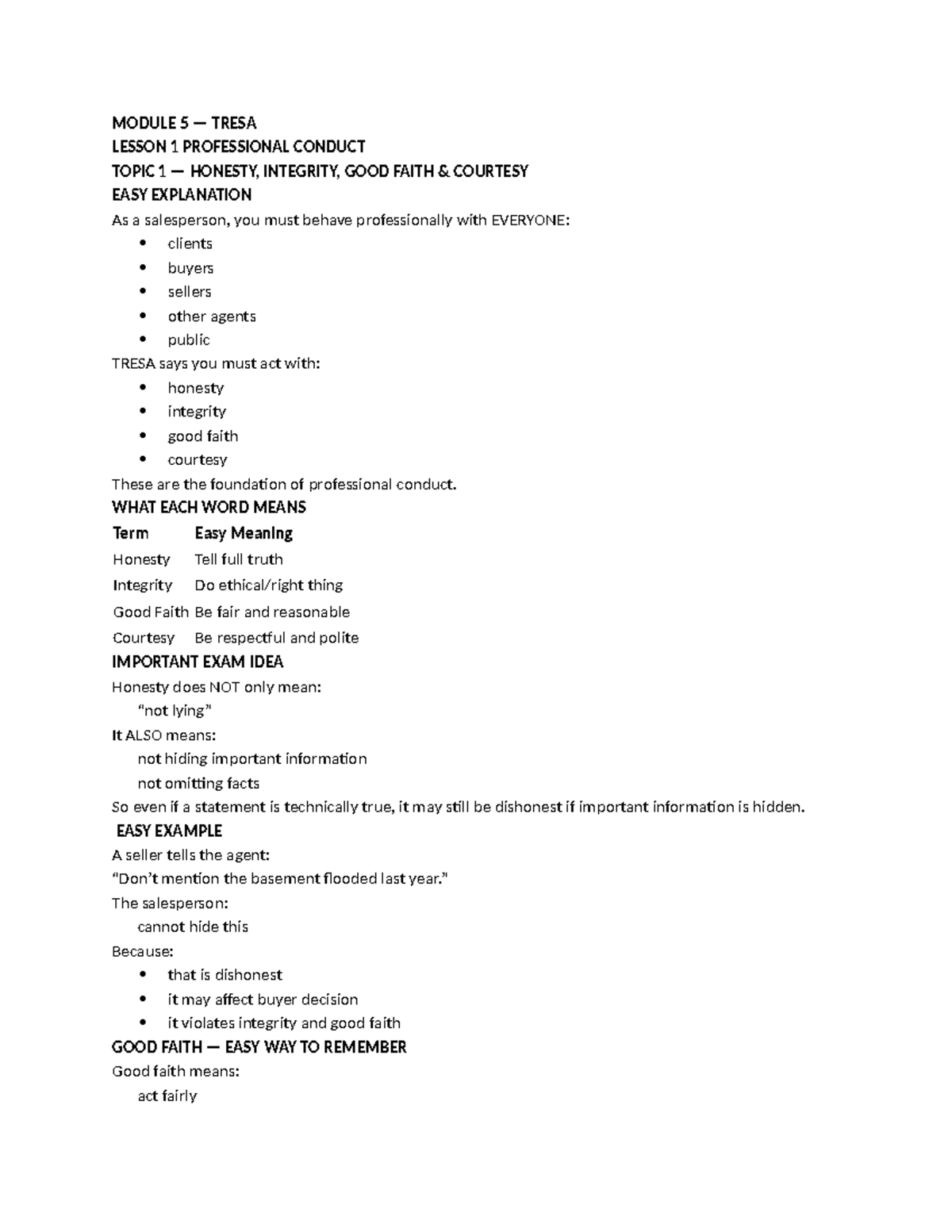 MODULE 5 — TRESA
LESSON 1 PROFESSIONAL CONDUCT
TOPIC 1 — HONESTY, INTEGRITY, GOOD FAITH & COURTESY
EASY EXPLANATION

As a salesperson, you must behave professionally with EVERYONE:
• clients
• buyers
• sellers
• other agents
• public

TRESA says you must act with:
• honesty
• integrity
• good faith
• courtesy

These are the foundation of professional conduct.

WHAT EACH WORD MEANS

| Term | Easy Meaning |
|---|---|
| Honesty | Tell full truth |
| Integrity | Do ethical/right thing |
| Good Faith | Be fair and reasonable |
| Courtesy | Be respectful and polite |

IMPORTANT EXAM IDEA

Honesty does NOT only mean:
"not lying"
It ALSO means:
not hiding important information
not omitting facts

So even if a statement is technically true, it may still be dishonest if important information is hidden.

EASY EXAMPLE

A seller tells the agent:
"Don't mention the basement flooded last year."
The salesperson:
cannot hide this
Because:
• that is dishonest
• it may affect buyer decision
• it violates integrity and good faith

GOOD FAITH — EASY WAY TO REMEMBER

Good faith means:
act fairly